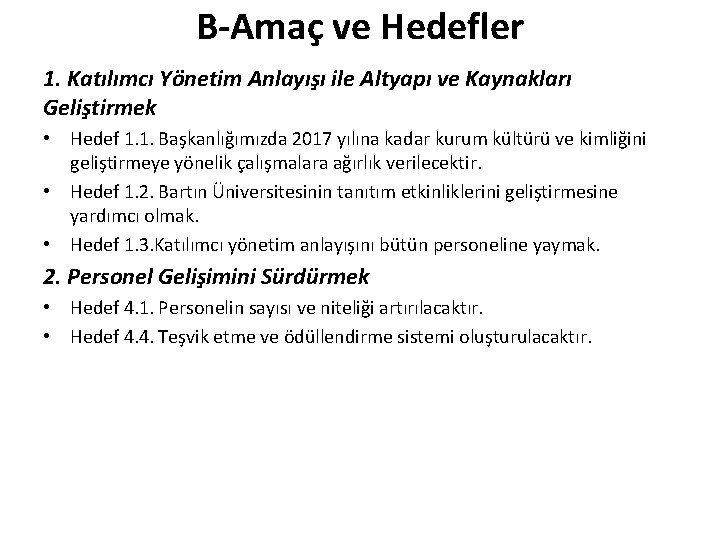 B-Amaç ve Hedefler

1. Katılımcı Yönetim Anlayışı ile Altyapı ve Kaynakları Geliştirmek

• Hedef 1.1. Başkanlığımızda 2017 yılına kadar kurum kültürü ve kimliğini geliştirmeye yönelik çalışmalara ağırlık verilecektir.
• Hedef 1.2. Bartın Üniversitesinin tanıtım etkinliklerini geliştirmesine yardımcı olmak.
• Hedef 1.3.Katılımcı yönetim anlayışını bütün personeline yaymak.

2. Personel Gelişimini Sürdürmek

• Hedef 4.1. Personelin sayısı ve niteliği artırılacaktır.
• Hedef 4.4. Teşvik etme ve ödüllendirme sistemi oluşturulacaktır.